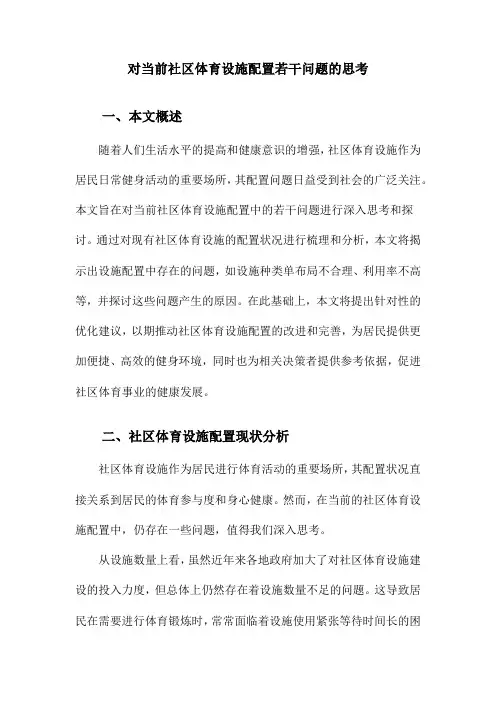 对当前社区体育设施配置若干问题的思考

一、本文概述

随着人们生活水平的提高和健康意识的增强，社区体育设施作为居民日常健身活动的重要场所，其配置问题日益受到社会的广泛关注。本文旨在对当前社区体育设施配置中的若干问题进行深入思考和探讨。通过对现有社区体育设施的配置状况进行梳理和分析，本文将揭示出设施配置中存在的问题，如设施种类单布局不合理、利用率不高等，并探讨这些问题产生的原因。在此基础上，本文将提出针对性的优化建议，以期推动社区体育设施配置的改进和完善，为居民提供更加便捷、高效的健身环境，同时也为相关决策者提供参考依据，促进社区体育事业的健康发展。

二、社区体育设施配置现状分析

社区体育设施作为居民进行体育活动的重要场所，其配置状况直接关系到居民的体育参与度和身心健康。然而，在当前的社区体育设施配置中，仍存在一些问题，值得我们深入思考。

从设施数量上看，虽然近年来各地政府加大了对社区体育设施建设的投入力度，但总体上仍然存在着设施数量不足的问题。这导致居民在需要进行体育锻炼时，常常面临着设施使用紧张等待时间长的困